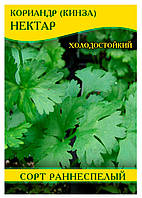 КОРИАНДР (КИНЗА)
НЕКТАР

ХОЛОДОСТОЙКИЙ

СОРТ РАННЕСПЕЛЫЙ